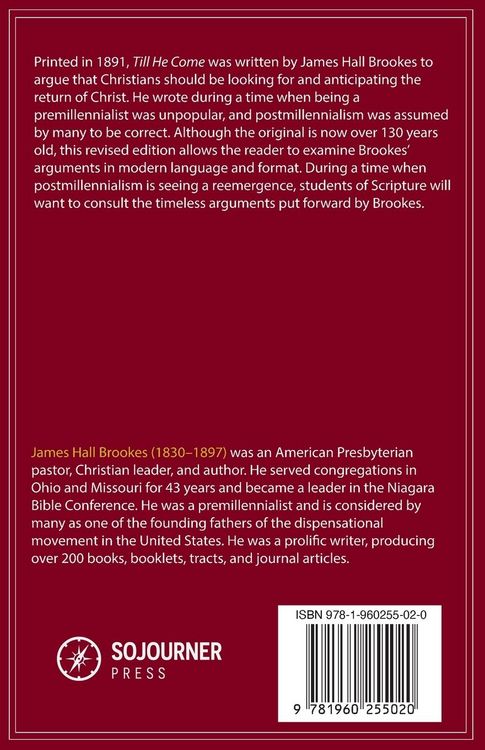 Printed in 1891, Till He Come was written by James Hall Brookes to argue that Christians should be looking for and anticipating the return of Christ. He wrote during a time when being a premillennialist was unpopular, and postmillennialism was assumed by many to be correct. Although the original is now over 130 years old, this revised edition allows the reader to examine Brookes' arguments in modern language and format. During a time when postmillennialism is seeing a reemergence, students of Scripture will want to consult the timeless arguments put forward by Brookes.

James Hall Brookes (1830–1897) was an American Presbyterian pastor, Christian leader, and author. He served congregations in Ohio and Missouri for 43 years and became a leader in the Niagara Bible Conference. He was a premillennialist and is considered by many as one of the founding fathers of the dispensational movement in the United States. He was a prolific writer, producing over 200 books, booklets, tracts, and journal articles.

SOJOURNER PRESS

ISBN 978-1-960255-02-0

9 781960 255020